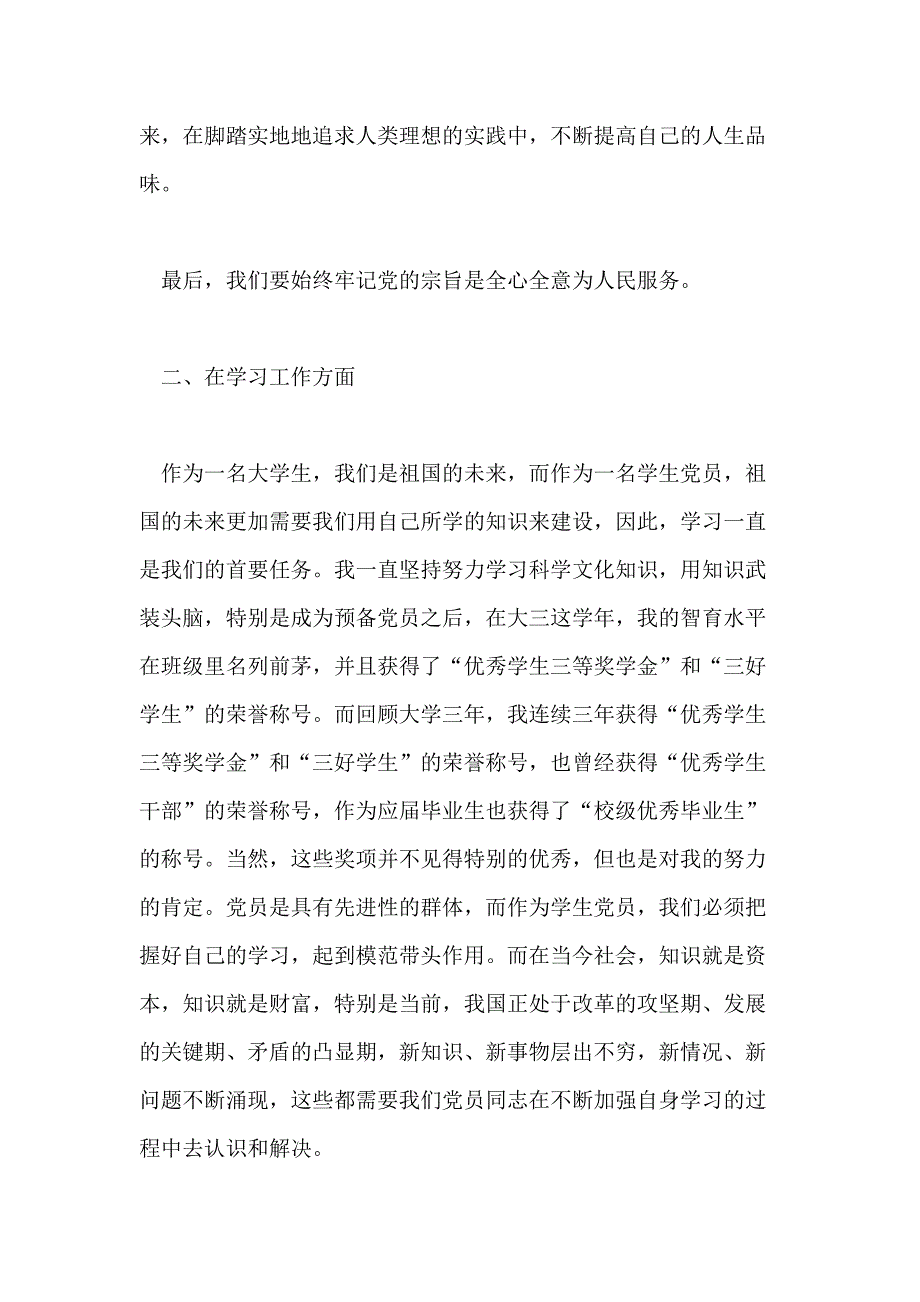 来，在脚踏实地地追求人类理想的实践中，不断提高自己的人生品味。

最后，我们要始终牢记党的宗旨是全心全意为人民服务。

二、在学习工作方面

作为一名大学生，我们是祖国的未来，而作为一名学生党员，祖国的未来更加需要我们用自己所学的知识来建设，因此，学习一直是我们的首要任务。我一直坚持努力学习科学文化知识，用知识武装头脑，特别是成为预备党员之后，在大三这学年，我的智育水平在班级里名列前茅，并且获得了“优秀学生三等奖学金”和“三好学生”的荣誉称号。而回顾大学三年，我连续三年获得“优秀学生三等奖学金”和“三好学生”的荣誉称号，也曾经获得“优秀学生干部”的荣誉称号，作为应届毕业生也获得了“校级优秀毕业生”的称号。当然，这些奖项并不见得特别的优秀，但也是对我的努力的肯定。党员是具有先进性的群体，而作为学生党员，我们必须把握好自己的学习，起到模范带头作用。而在当今社会，知识就是资本，知识就是财富，特别是当前，我国正处于改革的攻坚期、发展的关键期、矛盾的凸显期，新知识、新事物层出不穷，新情况、新问题不断涌现，这些都需要我们党员同志在不断加强自身学习的过程中去认识和解决。